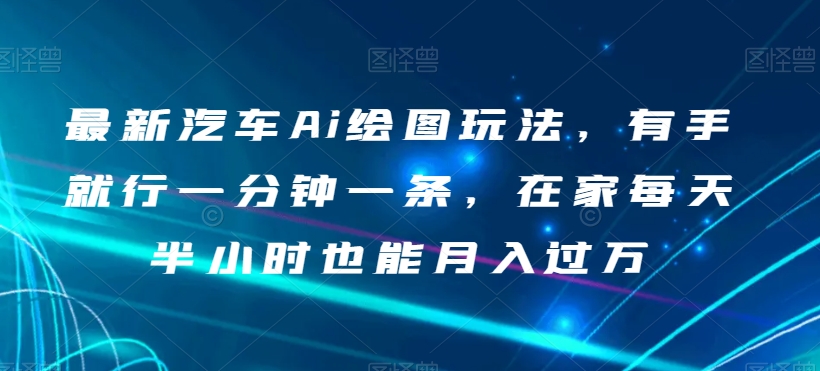 图怪兽 图怪兽 图怪兽

最新汽车Ai绘图玩法，有手就行一分钟一条，在家每天半小时也能月入过万